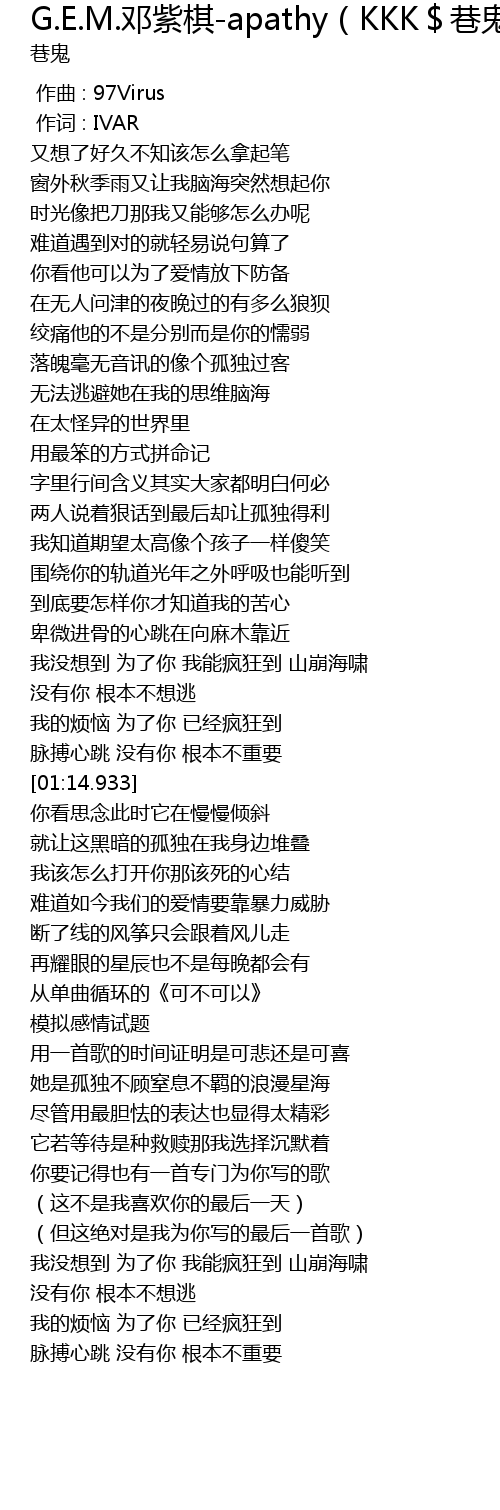 G.E.M.邓紫棋-apathy（KKK＄巷鬼
巷鬼

作曲 : 97Virus
作词 : IVAR
又想了好久不知该怎么拿起笔
窗外秋季雨又让我脑海突然想起你
时光像把刀那我又能够怎么办呢
难道遇到对的就轻易说句算了
你看他可以为了爱情放下防备
在无人问津的夜晚过的有多么狼狈
绞痛他的不是分别而是你的懦弱
落魄毫无音讯的像个孤独过客
无法逃避她在我的思维脑海
在太怪异的世界里
用最笨的方式拼命记
字里行间含义其实大家都明白何必
两人说着狠话到最后却让孤独得利
我知道期望太高像个孩子一样傻笑
围绕你的轨道光年之外呼吸也能听到
到底要怎样你才知道我的苦心
卑微进骨的心跳在向麻木靠近
我没想到 为了你 我能疯狂到 山崩海啸
没有你 根本不想逃
我的烦恼 为了你 已经疯狂到
脉搏心跳 没有你 根本不重要
[01:14.933]
你看思念此时它在慢慢倾斜
就让这黑暗的孤独在我身边堆叠
我该怎么打开你那该死的心结
难道如今我们的爱情要靠暴力威胁
断了线的风筝只会跟着风儿走
再耀眼的星辰也不是每晚都会有
从单曲循环的《可不可以》
模拟感情试题
用一首歌的时间证明是可悲还是可喜
她是孤独不顾窒息不羁的浪漫星海
尽管用最胆怯的表达也显得太精彩
它若等待是种救赎那我选择沉默着
你要记得也有一首专门为你写的歌
（这不是我喜欢你的最后一天）
（但这绝对是我为你写的最后一首歌）
我没想到 为了你 我能疯狂到 山崩海啸
没有你 根本不想逃
我的烦恼 为了你 已经疯狂到
脉搏心跳 没有你 根本不重要